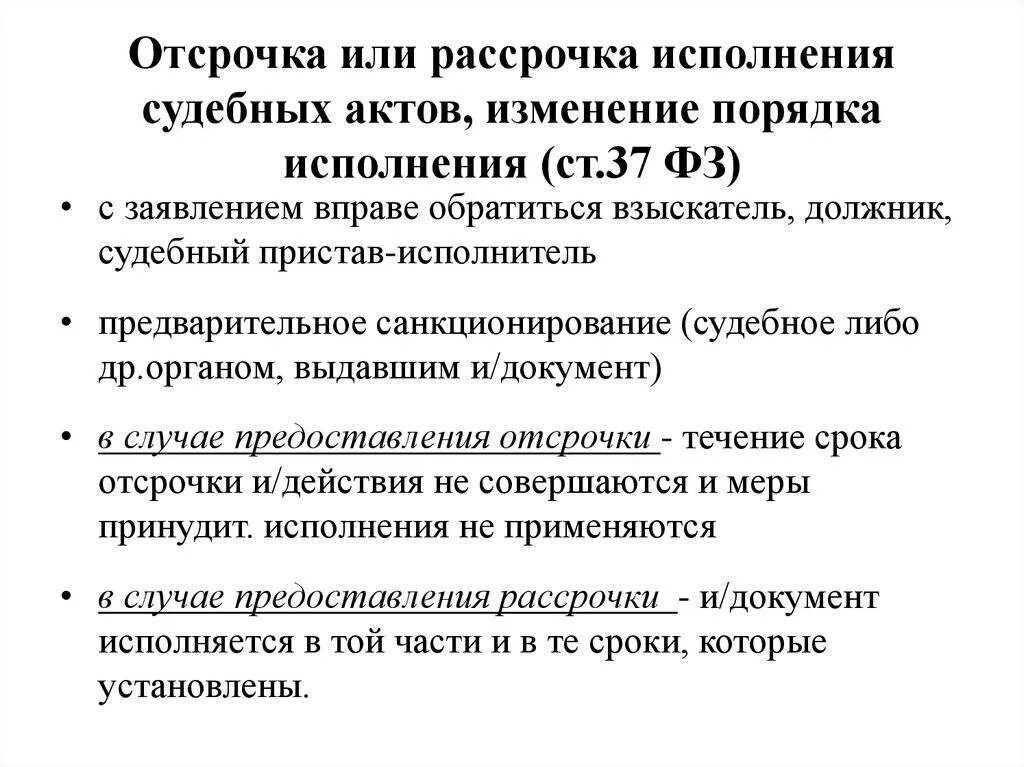 Отсрочка или рассрочка исполнения судебных актов, изменение порядка исполнения (ст.37 ФЗ)

• с заявлением вправе обратиться взыскатель, должник, судебный пристав-исполнитель

• предварительное санкционирование (судебное либо др.органом, выдавшим и/документ)

• в случае предоставления отсрочки - течение срока отсрочки и/действия не совершаются и меры принудит. исполнения не применяются

• в случае предоставления рассрочки - и/документ исполняется в той части и в те сроки, которые установлены.